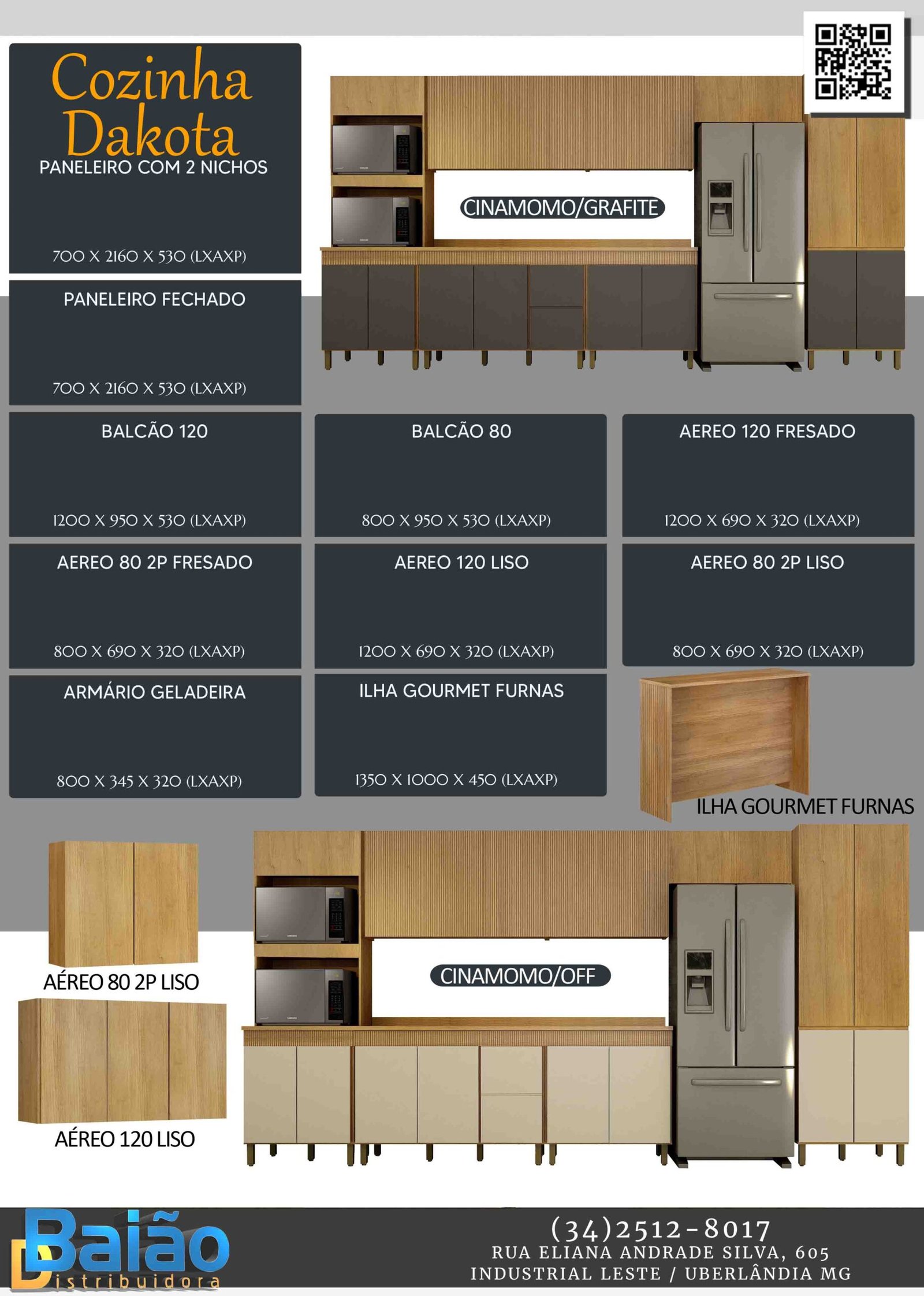 Cozinha Dakota

PANELEIRO COM 2 NICHOS

700 X 2160 X 530 (LXAXP)

CINAMOMO/GRAFITE

PANELEIRO FECHADO

700 X 2160 X 530 (LXAXP)

BALCÃO 120

1200 X 950 X 530 (LXAXP)

BALCÃO 80

800 X 950 X 530 (LXAXP)

AEREO 120 FRESADO

1200 X 690 X 320 (LXAXP)

AEREO 80 2P FRESADO

800 X 690 X 320 (LXAXP)

AEREO 120 LISO

1200 X 690 X 320 (LXAXP)

AEREO 80 2P LISO

800 X 690 X 320 (LXAXP)

ARMÁRIO GELADEIRA

800 X 345 X 320 (LXAXP)

ILHA GOURMET FURNAS

1350 X 1000 X 450 (LXAXP)

ILHA GOURMET FURNAS

AÉREO 80 2P LISO

AÉREO 120 LISO

CINAMOMO/OFF

Baião Distribuidora

(34)2512-8017
RUA ELIANA ANDRADE SILVA, 605
INDUSTRIAL LESTE / UBERLÂNDIA MG